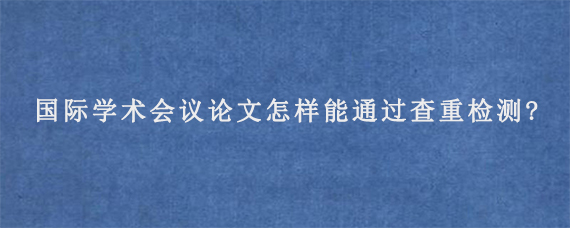 国际学术会议论文怎样能通过查重检测?